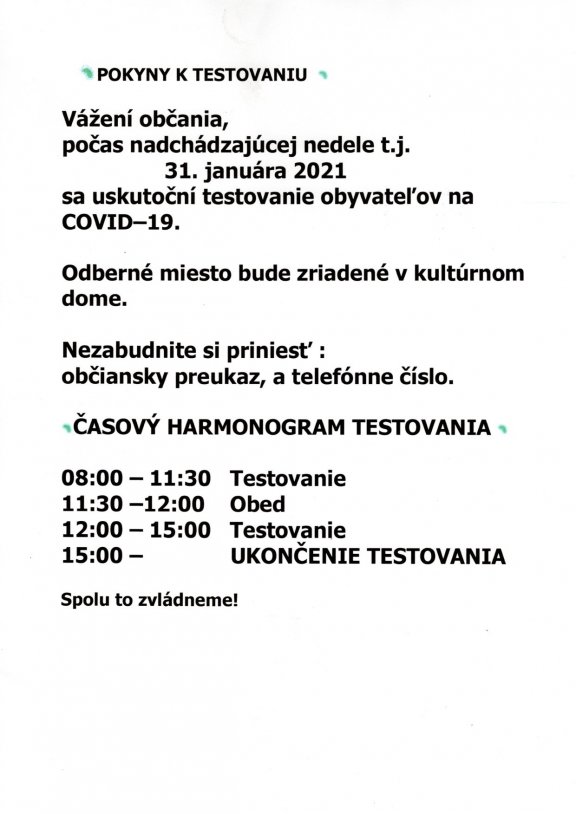 POKYNY K TESTOVANIU

Vážení občania,
počas nadchádzajúcej nedele t.j.
31. januára 2021
sa uskutoční testovanie obyvateľov na COVID–19.

Odberné miesto bude zriadené v kultúrnom dome.

Nezabudnite si priniesť :
občiansky preukaz, a telefónne číslo.

ČASOVÝ HARMONOGRAM TESTOVANIA

08:00 – 11:30 Testovanie
11:30 –12:00 Obed
12:00 – 15:00 Testovanie
15:00 – UKONČENIE TESTOVANIA

Spolu to zvládneme!